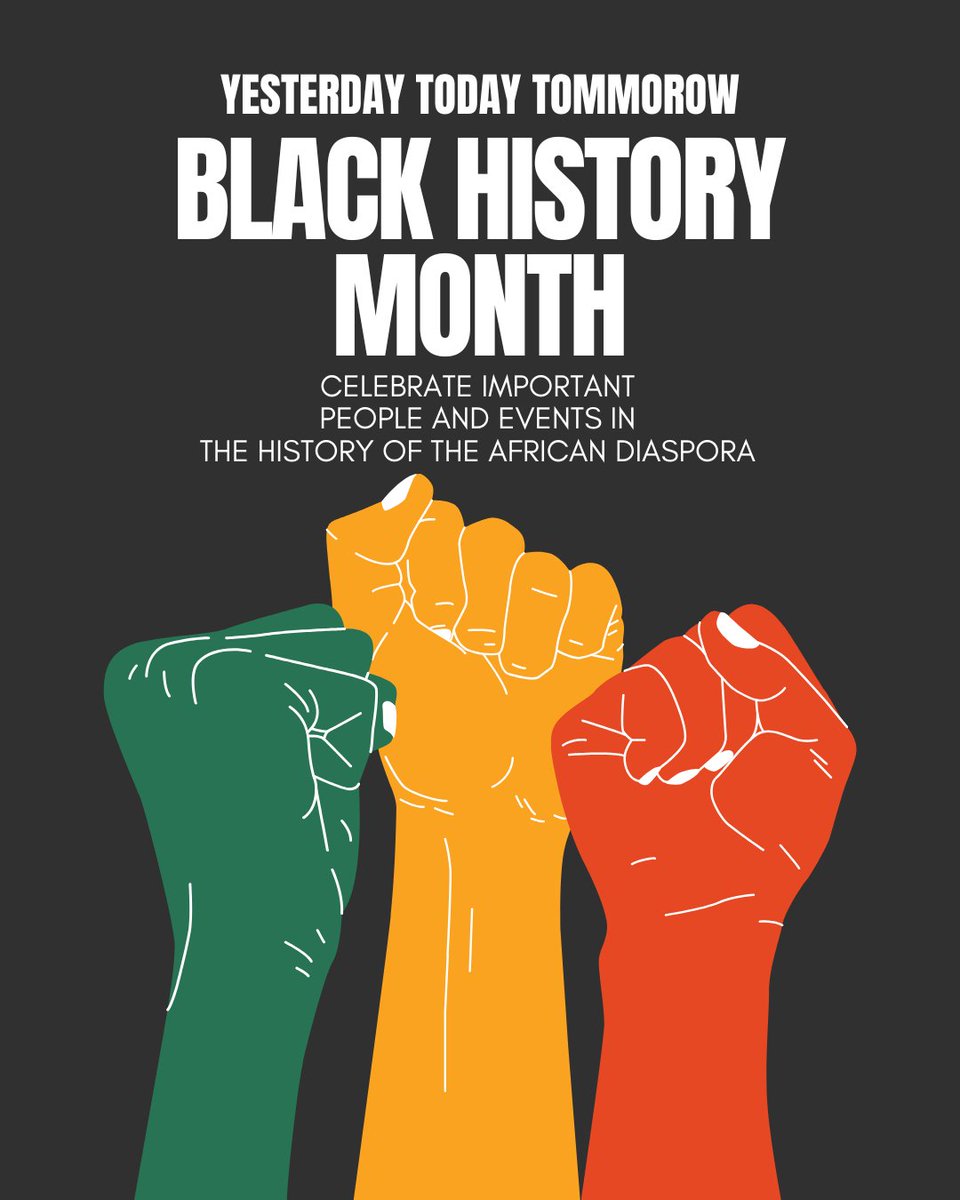 YESTERDAY TODAY TOMMOROW

BLACK HISTORY MONTH

CELEBRATE IMPORTANT PEOPLE AND EVENTS IN THE HISTORY OF THE AFRICAN DIASPORA